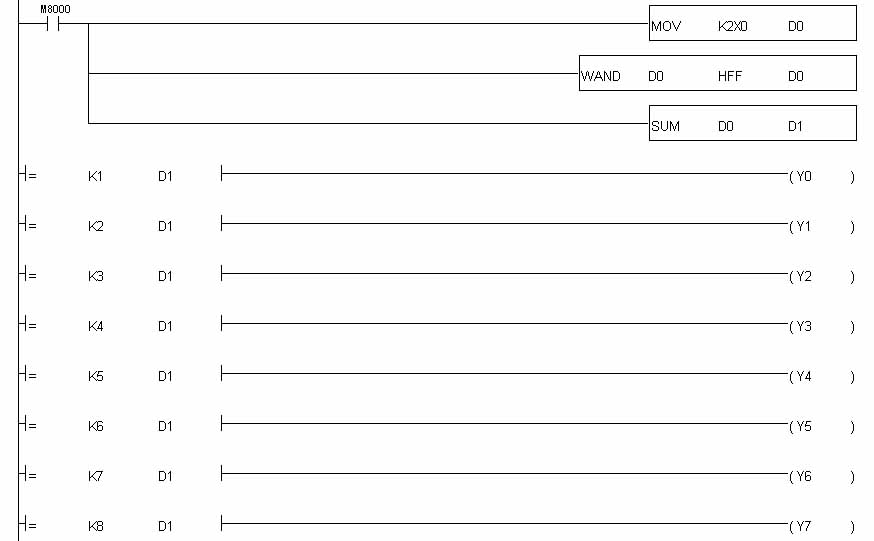 M8000

MOV K2X0 D0

WAND D0 HFF D0

SUM D0 D1

= K1 D1 (Y0 )

= K2 D1 (Y1 )

= K3 D1 (Y2 )

= K4 D1 (Y3 )

= K5 D1 (Y4 )

= K6 D1 (Y5 )

= K7 D1 (Y6 )

= K8 D1 (Y7 )